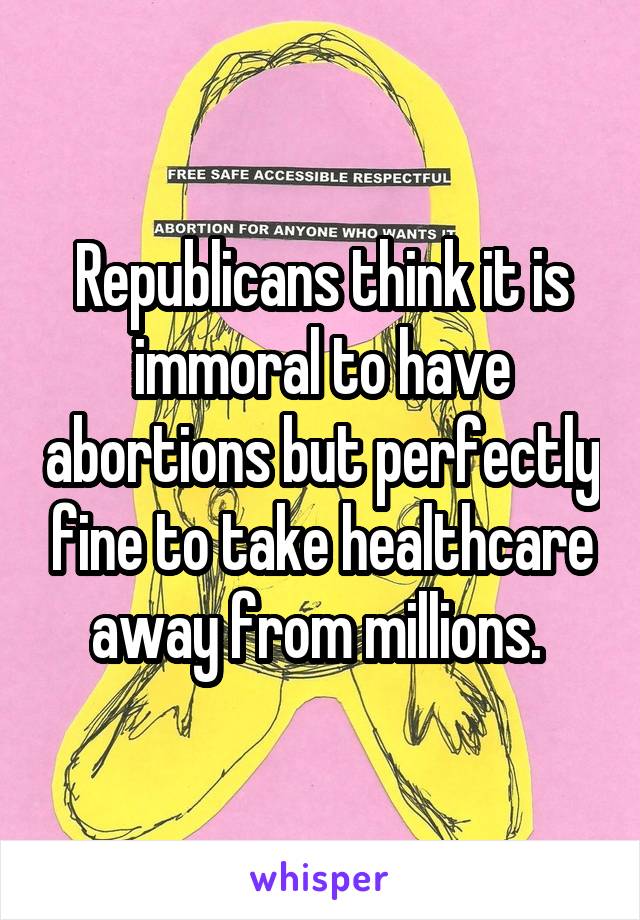 FREE SAFE ACCESSIBLE RESPECTFUL

ABORTION FOR ANYONE WHO WANTS IT

Republicans think it is immoral to have abortions but perfectly fine to take healthcare away from millions.

whisper